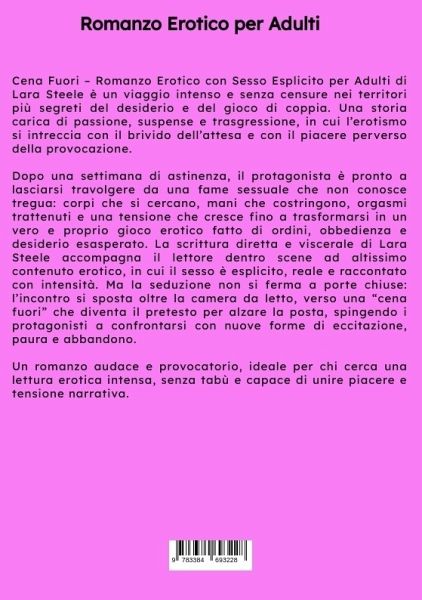 Romanzo Erotico per Adulti

Cena Fuori – Romanzo Erotico con Sesso Esplicito per Adulti di Lara Steele è un viaggio intenso e senza censure nei territori più segreti del desiderio e del gioco di coppia. Una storia carica di passione, suspense e trasgressione, in cui l'erotismo si intreccia con il brivido dell'attesa e con il piacere perverso della provocazione.

Dopo una settimana di astinenza, il protagonista è pronto a lasciarsi travolgere da una fame sessuale che non conosce tregua: corpi che si cercano, mani che costringono, orgasmi trattenuti e una tensione che cresce fino a trasformarsi in un vero e proprio gioco erotico fatto di ordini, obbedienza e desiderio esasperato. La scrittura diretta e viscerale di Lara Steele accompagna il lettore dentro scene ad altissimo contenuto erotico, in cui il sesso è esplicito, reale e raccontato con intensità. Ma la seduzione non si ferma a porte chiuse: l'incontro si sposta oltre la camera da letto, verso una "cena fuori" che diventa il pretesto per alzare la posta, spingendo i protagonisti a confrontarsi con nuove forme di eccitazione, paura e abbandono.

Un romanzo audace e provocatorio, ideale per chi cerca una lettura erotica intensa, senza tabù e capace di unire piacere e tensione narrativa.

9 783384 693228